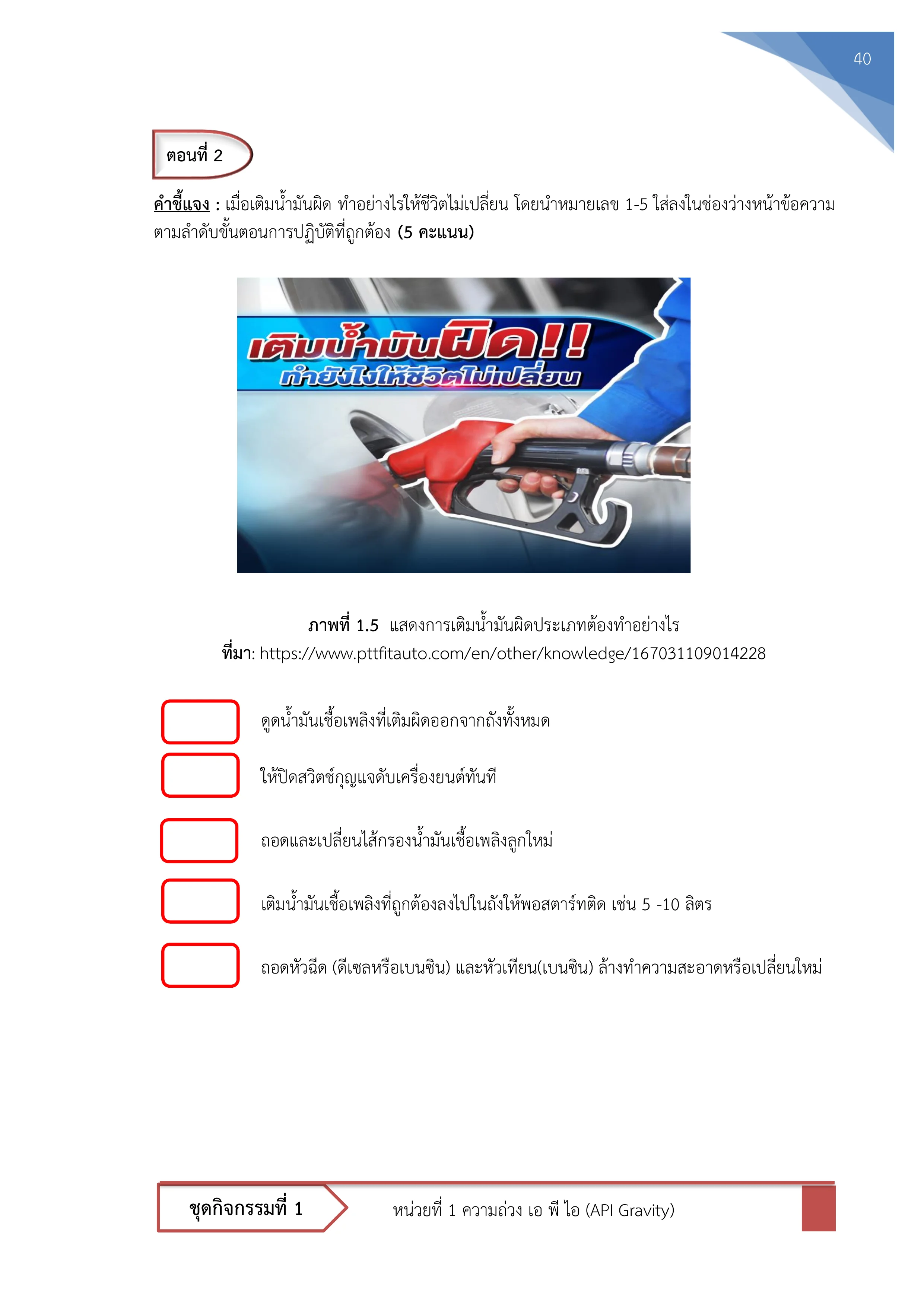 40

ตอนที่ 2

คำชี้แจง : เมื่อเติมน้ำมันผิด ทำอย่างไรให้ชีวิตไม่เปลี่ยน โดยนำหมายเลข 1-5 ใส่ลงในช่องว่างหน้าข้อความตามลำดับขั้นตอนการปฏิบัติที่ถูกต้อง (5 คะแนน)

เติมน้ำมันผิด!!
ทำยังไงให้ชีวิตไม่เปลี่ยน

ภาพที่ 1.5 แสดงการเติมน้ำมันผิดประเภทต้องทำอย่างไร
ที่มา: https://www.pttfitauto.com/en/other/knowledge/167031109014228

ดูดน้ำมันเชื้อเพลิงที่เติมผิดออกจากถังทั้งหมด

ให้ปิดสวิตช์กุญแจดับเครื่องยนต์ทันที

ถอดและเปลี่ยนไส้กรองน้ำมันเชื้อเพลิงลูกใหม่

เติมน้ำมันเชื้อเพลิงที่ถูกต้องลงไปในถังให้พอสตาร์ทติด เช่น 5 -10 ลิตร

ถอดหัวฉีด (ดีเซลหรือเบนซิน) และหัวเทียน(เบนซิน) ล้างทำความสะอาดหรือเปลี่ยนใหม่

ชุดกิจกรรมที่ 1

หน่วยที่ 1 ความถ่วง เอ พี ไอ (API Gravity)